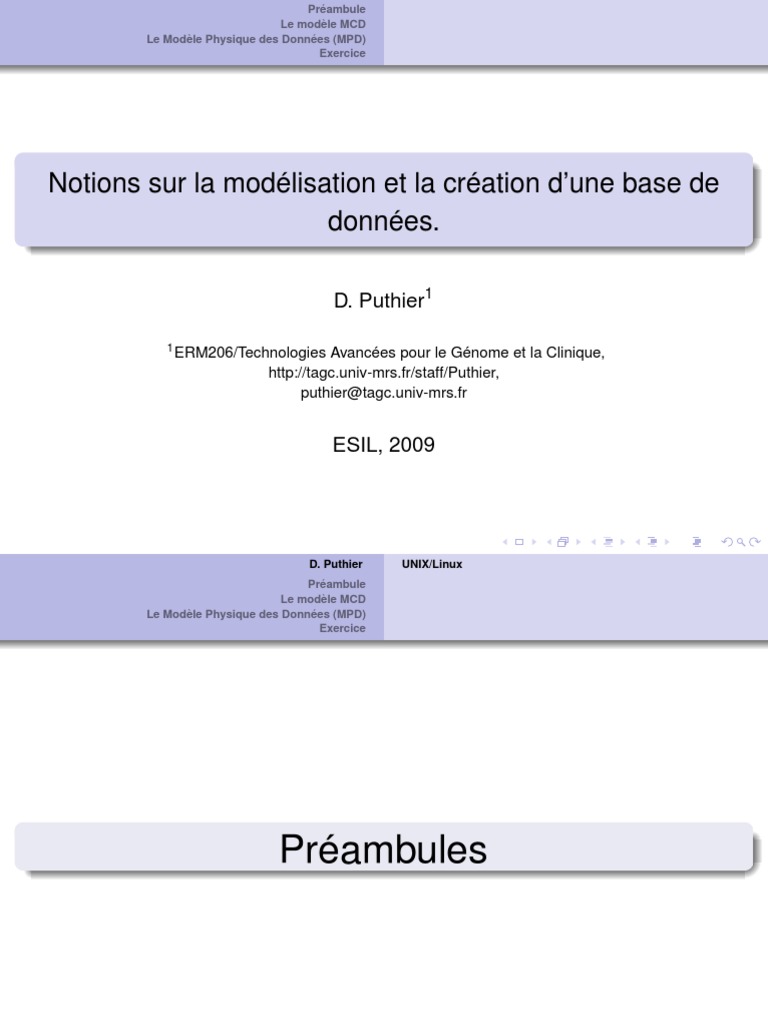 Préambule
Le modèle MCD
Le Modèle Physique des Données (MPD)
Exercice

Notions sur la modélisation et la création d'une base de données.

D. Puthier$^1$

$^1$ERM206/Technologies Avancées pour le Génome et la Clinique, http://tagc.univ-mrs.fr/staff/Puthier, puthier@tagc.univ-mrs.fr

ESIL, 2009

D. Puthier
UNIX/Linux

Préambule
Le modèle MCD
Le Modèle Physique des Données (MPD)
Exercice

Préambules